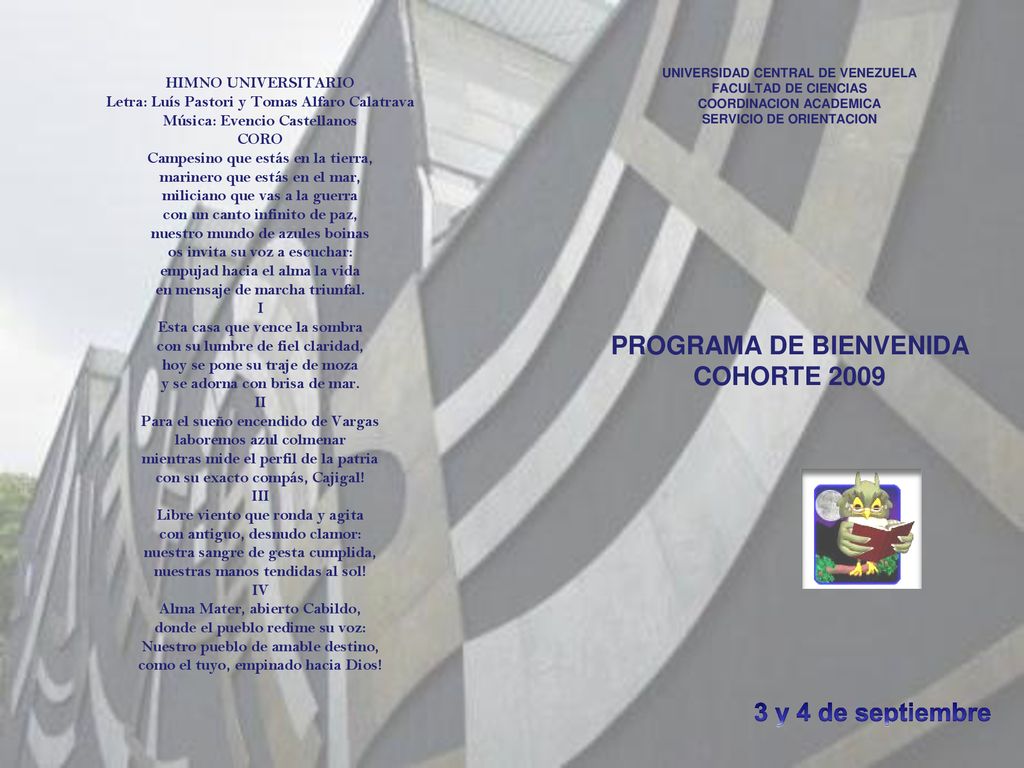 HIMNO UNIVERSITARIO
Letra: Luís Pastori y Tomas Alfaro Calatrava
Música: Evencio Castellanos
CORO
Campesino que estás en la tierra,
marinero que estás en el mar,
miliciano que vas a la guerra
con un canto infinito de paz,
nuestro mundo de azules boinas
os invita su voz a escuchar:
empujad hacia el alma la vida
en mensaje de marcha triunfal.
I
Esta casa que vence la sombra
con su lumbre de fiel claridad,
hoy se pone su traje de moza
y se adorna con brisa de mar.
II
Para el sueño encendido de Vargas
laboremos azul colmenar
mientras mide el perfil de la patria
con su exacto compás, Cajigal!
III
Libre viento que ronda y agita
con antiguo, desnudo clamor:
nuestra sangre de gesta cumplida,
nuestras manos tendidas al sol!
IV
Alma Mater, abierto Cabildo,
donde el pueblo redime su voz:
Nuestro pueblo de amable destino,
como el tuyo, empinado hacia Dios!

UNIVERSIDAD CENTRAL DE VENEZUELA
FACULTAD DE CIENCIAS
COORDINACION ACADEMICA
SERVICIO DE ORIENTACION

PROGRAMA DE BIENVENIDA
COHORTE 2009

3 y 4 de septiembre